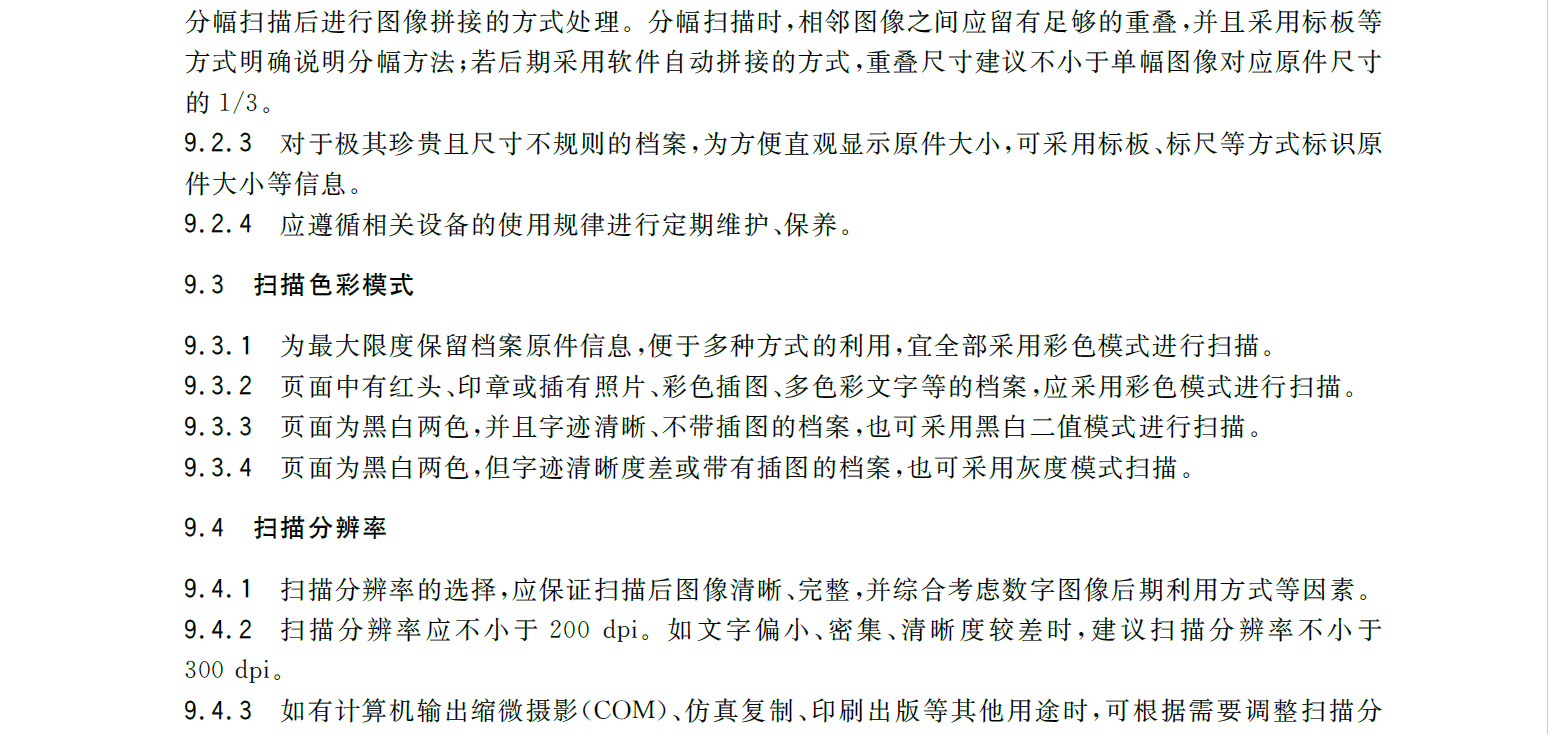 分幅扫描后进行图像拼接的方式处理。分幅扫描时，相邻图像之间应留有足够的重叠，并且采用标板等方式明确说明分幅方法；若后期采用软件自动拼接的方式，重叠尺寸建议不小于单幅图像对应原件尺寸的 1/3。

9.2.3　对于极其珍贵且尺寸不规则的档案，为方便直观显示原件大小，可采用标板、标尺等方式标识原件大小等信息。

9.2.4　应遵循相关设备的使用规律进行定期维护、保养。

9.3　扫描色彩模式

9.3.1　为最大限度保留档案原件信息，便于多种方式的利用，宜全部采用彩色模式进行扫描。

9.3.2　页面中有红头、印章或插有照片、彩色插图、多色彩文字等的档案，应采用彩色模式进行扫描。

9.3.3　页面为黑白两色，并且字迹清晰、不带插图的档案，也可采用黑白二值模式进行扫描。

9.3.4　页面为黑白两色，但字迹清晰度差或带有插图的档案，也可采用灰度模式扫描。

9.4　扫描分辨率

9.4.1　扫描分辨率的选择，应保证扫描后图像清晰、完整，并综合考虑数字图像后期利用方式等因素。

9.4.2　扫描分辨率应不小于 200 dpi。如文字偏小、密集、清晰度较差时，建议扫描分辨率不小于 300 dpi。

9.4.3　如有计算机输出缩微摄影(COM)、仿真复制、印刷出版等其他用途时，可根据需要调整扫描分